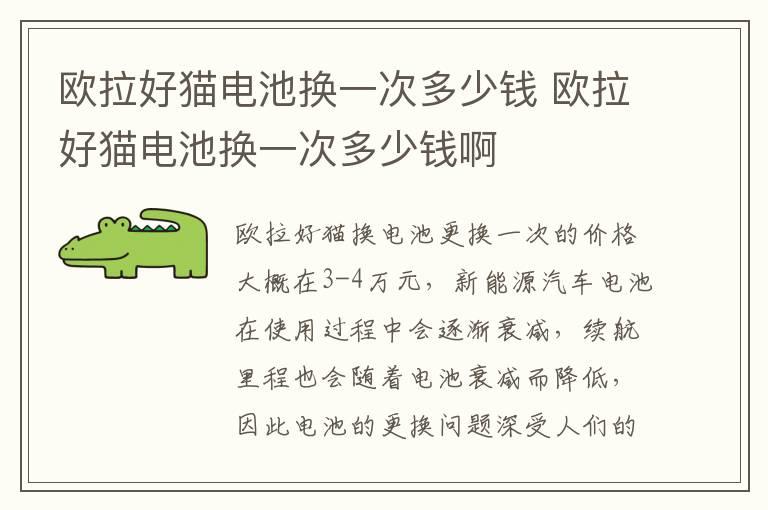 欧拉好猫电池换一次多少钱 欧拉好猫电池换一次多少钱啊

欧拉好猫换电池更换一次的价格大概在3-4万元，新能源汽车电池在使用过程中会逐渐衰减，续航里程也会随着电池衰减而降低，因此电池的更换问题深受人们的